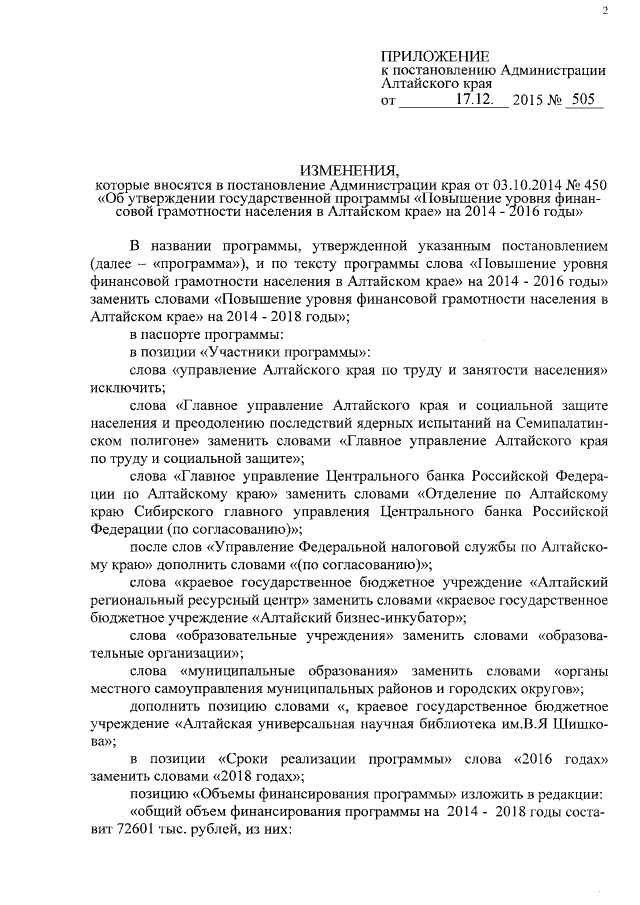 2

ПРИЛОЖЕНИЕ
к постановлению Администрации Алтайского края
от 17.12. 2015 № 505

ИЗМЕНЕНИЯ,
которые вносятся в постановление Администрации края от 03.10.2014 № 450 «Об утверждении государственной программы «Повышение уровня финансовой грамотности населения в Алтайском крае» на 2014 - 2016 годы»

В названии программы, утвержденной указанным постановлением (далее – «программа»), и по тексту программы слова «Повышение уровня финансовой грамотности населения в Алтайском крае» на 2014 - 2016 годы» заменить словами «Повышение уровня финансовой грамотности населения в Алтайском крае» на 2014 - 2018 годы»;

в паспорте программы:

в позиции «Участники программы»:

слова «управление Алтайского края по труду и занятости населения» исключить;

слова «Главное управление Алтайского края и социальной защите населения и преодолению последствий ядерных испытаний на Семипалатинском полигоне» заменить словами «Главное управление Алтайского края по труду и социальной защите»;

слова «Главное управление Центрального банка Российской Федерации по Алтайскому краю» заменить словами «Отделение по Алтайскому краю Сибирского главного управления Центрального банка Российской Федерации (по согласованию)»;

после слов «Управление Федеральной налоговой службы по Алтайскому краю» дополнить словами «(по согласованию)»;

слова «краевое государственное бюджетное учреждение «Алтайский региональный ресурсный центр» заменить словами «краевое государственное бюджетное учреждение «Алтайский бизнес-инкубатор»;

слова «образовательные учреждения» заменить словами «образовательные организации»;

слова «муниципальные образования» заменить словами «органы местного самоуправления муниципальных районов и городских округов»;

дополнить позицию словами «, краевое государственное бюджетное учреждение «Алтайская универсальная научная библиотека им.В.Я Шишкова»;

в позиции «Сроки реализации программы» слова «2016 годах» заменить словами «2018 годах»;

позицию «Объемы финансирования программы» изложить в редакции:

«общий объем финансирования программы на 2014 - 2018 годы составит 72601 тыс. рублей, из них: